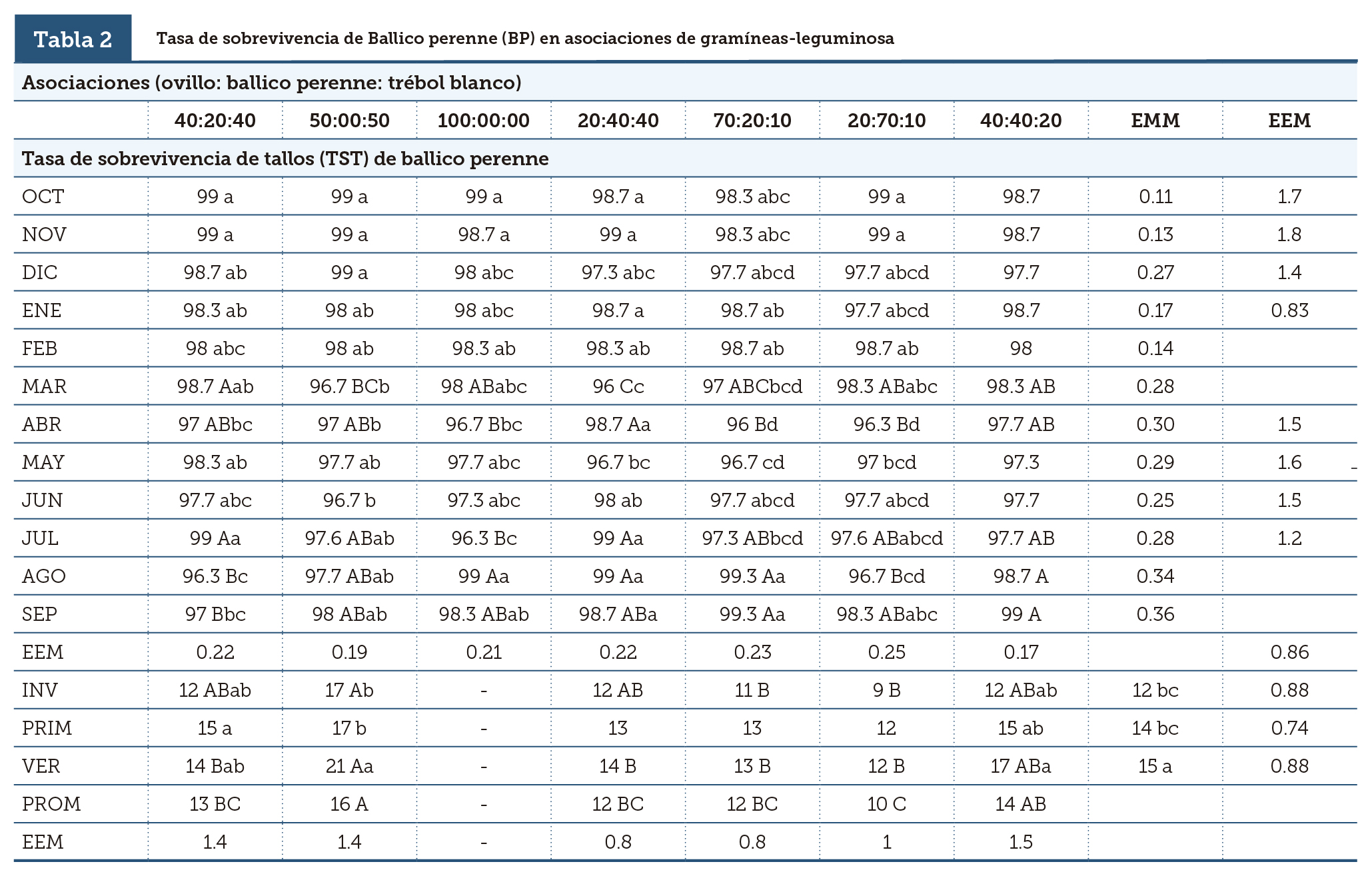 Tabla 2 Tasa de sobrevivencia de Ballico perenne (BP) en asociaciones de gramíneas-leguminosa

Asociaciones (ovillo: ballico perenne: trébol blanco)

| | 40:20:40 | 50:00:50 | 100:00:00 | 20:40:40 | 70:20:10 | 20:70:10 | 40:40:20 | EMM | EEM |
|---|---|---|---|---|---|---|---|---|---|
| Tasa de sobrevivencia de tallos (TST) de ballico perenne | | | | | | | | | |
| OCT | 99 a | 99 a | 99 a | 98.7 a | 98.3 abc | 99 a | 98.7 | 0.11 | 1.7 |
| NOV | 99 a | 99 a | 98.7 a | 99 a | 98.3 abc | 99 a | 98.7 | 0.13 | 1.8 |
| DIC | 98.7 ab | 99 a | 98 abc | 97.3 abc | 97.7 abcd | 97.7 abcd | 97.7 | 0.27 | 1.4 |
| ENE | 98.3 ab | 98 ab | 98 abc | 98.7 a | 98.7 ab | 97.7 abcd | 98.7 | 0.17 | 0.83 |
| FEB | 98 abc | 98 ab | 98.3 ab | 98.3 ab | 98.7 ab | 98.7 ab | 98 | 0.14 | |
| MAR | 98.7 Aab | 96.7 BCb | 98 ABabc | 96 Cc | 97 ABCbcd | 98.3 ABabc | 98.3 AB | 0.28 | |
| ABR | 97 ABbc | 97 ABb | 96.7 Bbc | 98.7 Aa | 96 Bd | 96.3 Bd | 97.7 AB | 0.30 | 1.5 |
| MAY | 98.3 ab | 97.7 ab | 97.7 abc | 96.7 bc | 96.7 cd | 97 bcd | 97.3 | 0.29 | 1.6 |
| JUN | 97.7 abc | 96.7 b | 97.3 abc | 98 ab | 97.7 abcd | 97.7 abcd | 97.7 | 0.25 | 1.5 |
| JUL | 99 Aa | 97.6 ABab | 96.3 Bc | 99 Aa | 97.3 ABbcd | 97.6 ABabcd | 97.7 AB | 0.28 | 1.2 |
| AGO | 96.3 Bc | 97.7 ABab | 99 Aa | 99 Aa | 99.3 Aa | 96.7 Bcd | 98.7 A | 0.34 | |
| SEP | 97 Bbc | 98 ABab | 98.3 ABab | 98.7 ABa | 99.3 Aa | 98.3 ABabc | 99 A | 0.36 | |
| EEM | 0.22 | 0.19 | 0.21 | 0.22 | 0.23 | 0.25 | 0.17 | | 0.86 |
| INV | 12 ABab | 17 Ab | - | 12 AB | 11 B | 9 B | 12 ABab | 12 bc | 0.88 |
| PRIM | 15 a | 17 b | - | 13 | 13 | 12 | 15 ab | 14 bc | 0.74 |
| VER | 14 Bab | 21 Aa | - | 14 B | 13 B | 12 B | 17 ABa | 15 a | 0.88 |
| PROM | 13 BC | 16 A | - | 12 BC | 12 BC | 10 C | 14 AB | | |
| EEM | 1.4 | 1.4 | - | 0.8 | 0.8 | 1 | 1.5 | | |